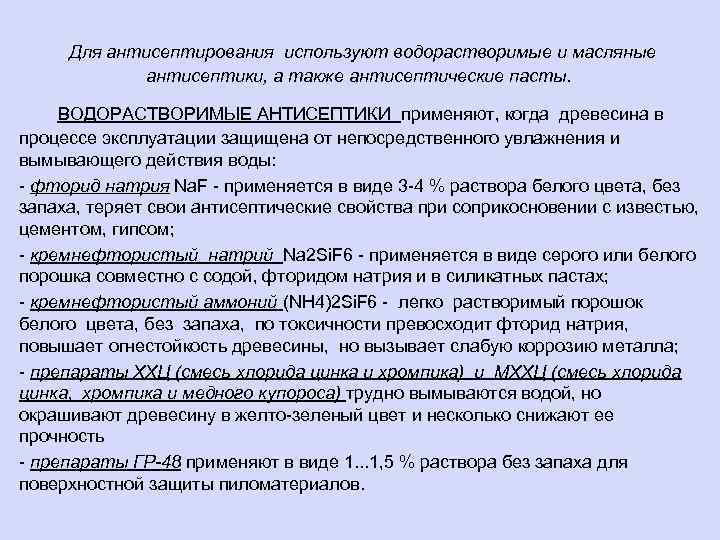 Для антисептирования используют водорастворимые и масляные антисептики, а также антисептические пасты.

ВОДОРАСТВОРИМЫЕ АНТИСЕПТИКИ применяют, когда древесина в процессе эксплуатации защищена от непосредственного увлажнения и вымывающего действия воды:

- фторид натрия NaF - применяется в виде 3-4 % раствора белого цвета, без запаха, теряет свои антисептические свойства при соприкосновении с известью, цементом, гипсом;

- кремнефтористый натрий Na2SiF6 - применяется в виде серого или белого порошка совместно с содой, фторидом натрия и в силикатных пастах;

- кремнефтористый аммоний (NH4)2SiF6 - легко растворимый порошок белого цвета, без запаха, по токсичности превосходит фторид натрия, повышает огнестойкость древесины, но вызывает слабую коррозию металла;

- препараты ХХЦ (смесь хлорида цинка и хромпика) и МХХЦ (смесь хлорида цинка, хромпика и медного купороса) трудно вымываются водой, но окрашивают древесину в желто-зеленый цвет и несколько снижают ее прочность

- препараты ГР-48 применяют в виде 1...1,5 % раствора без запаха для поверхностной защиты пиломатериалов.